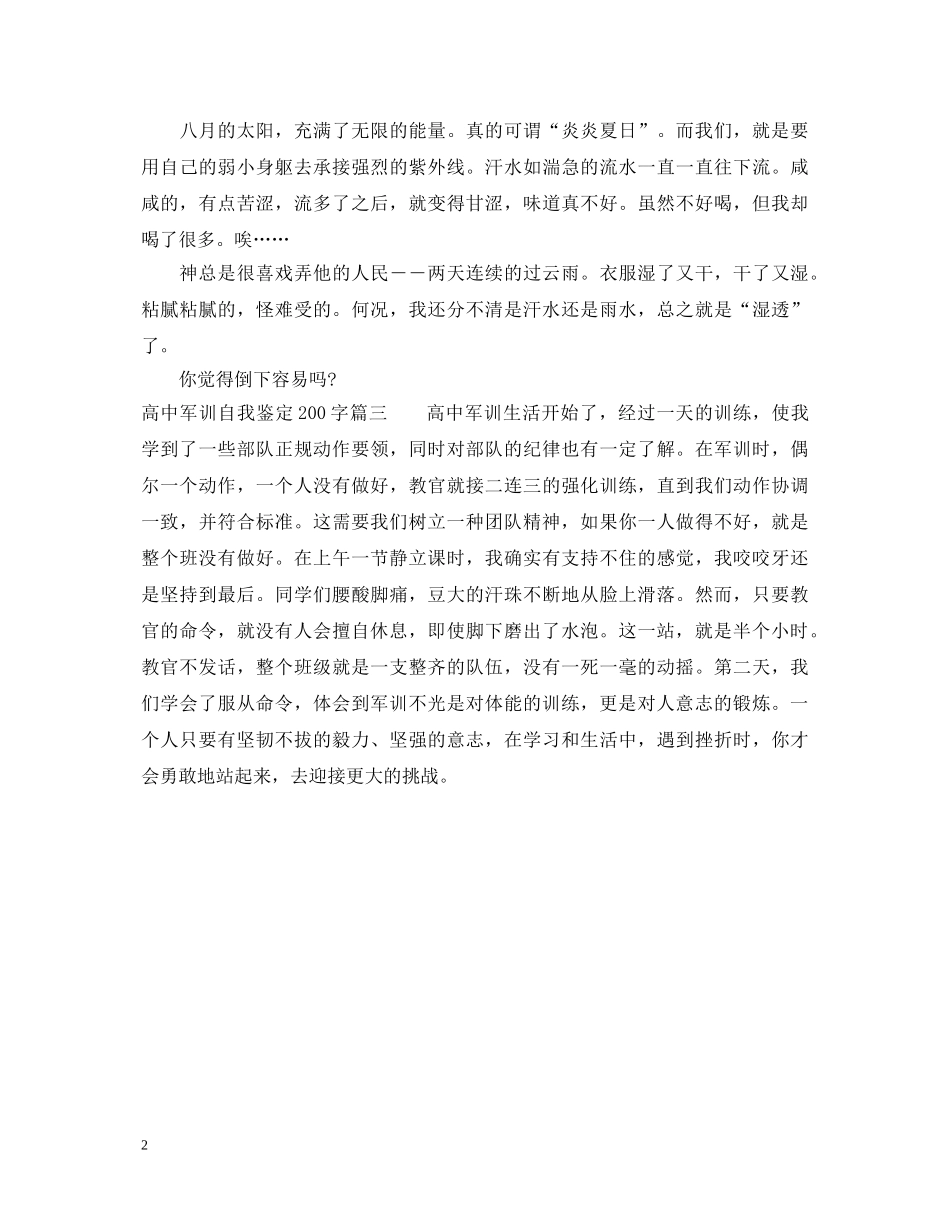 八月的太阳，充满了无限的能量。真的可谓“炎炎夏日”。而我们，就是要用自己的弱小身躯去承接强烈的紫外线。汗水如湍急的流水一直一直往下流。咸咸的，有点苦涩，流多了之后，就变得甘涩，味道真不好。虽然不好喝，但我却喝了很多。唉……

神总是很喜戏弄他的人民——两天连续的过云雨。衣服湿了又干，干了又湿。粘腻粘腻的，怪难受的。何况，我还分不清是汗水还是雨水，总之就是“湿透”了。

你觉得倒下容易吗?

高中军训自我鉴定200字篇三　　高中军训生活开始了，经过一天的训练，使我学到了一些部队正规动作要领，同时对部队的纪律也有一定了解。在军训时，偶尔一个动作，一个人没有做好，教官就接二连三的强化训练，直到我们动作协调一致，并符合标准。这需要我们树立一种团队精神，如果你一人做得不好，就是整个班没有做好。在上午一节静立课时，我确实有支持不住的感觉，我咬咬牙还是坚持到最后。同学们腰酸脚痛，豆大的汗珠不断地从脸上滑落。然而，只要教官的命令，就没有人会擅自休息，即使脚下磨出了水泡。这一站，就是半个小时。教官不发话，整个班级就是一支整齐的队伍，没有一死一毫的动摇。第二天，我们学会了服从命令，体会到军训不光是对体能的训练，更是对人意志的锻炼。一个人只要有坚韧不拔的毅力、坚强的意志，在学习和生活中，遇到挫折时，你才会勇敢地站起来，去迎接更大的挑战。

2